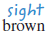 sight
brown